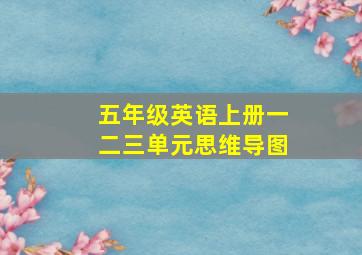 五年级英语上册一二三单元思维导图